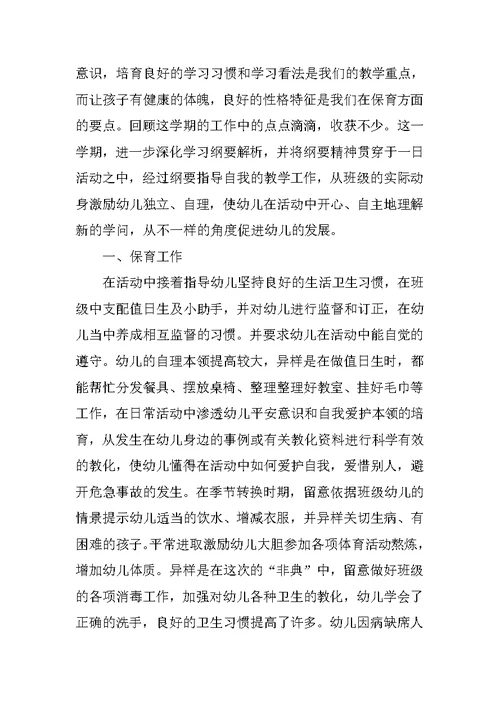 意识，培育良好的学习习惯和学习看法是我们的教学重点，而让孩子有健康的体魄，良好的性格特征是我们在保育方面的要点。回顾这学期的工作中的点点滴滴，收获不少。这一学期，进一步深化学习纲要解析，并将纲要精神贯穿于一日活动之中，经过纲要指导自我的教学工作，从班级的实际动身激励幼儿独立、自理，使幼儿在活动中开心、自主地理解新的学问，从不一样的角度促进幼儿的发展。

一、保育工作

在活动中接着指导幼儿坚持良好的生活卫生习惯，在班级中支配值日生及小助手，并对幼儿进行监督和订正，在幼儿当中养成相互监督的习惯。并要求幼儿在活动中能自觉的遵守。幼儿的自理本领提高较大，异样是在做值日生时，都能帮忙分发餐具、摆放桌椅、整理整理好教室、挂好毛巾等工作，在日常活动中渗透幼儿平安意识和自我爱护本领的培育，从发生在幼儿身边的事例或有关教化资料进行科学有效的教化，使幼儿懂得在活动中如何爱护自我，爱惜别人，避开危急事故的发生。在季节转换时期，留意依据班级幼儿的情景提示幼儿适当的饮水、增减衣服，并异样关切生病、有困难的孩子。平常进取激励幼儿大胆参加各项体育活动熬炼，增加幼儿体质。异样是在这次的“非典”中，留意做好班级的各项消毒工作，加强对幼儿各种卫生的教化，幼儿学会了正确的洗手，良好的卫生习惯提高了许多。幼儿因病缺席人